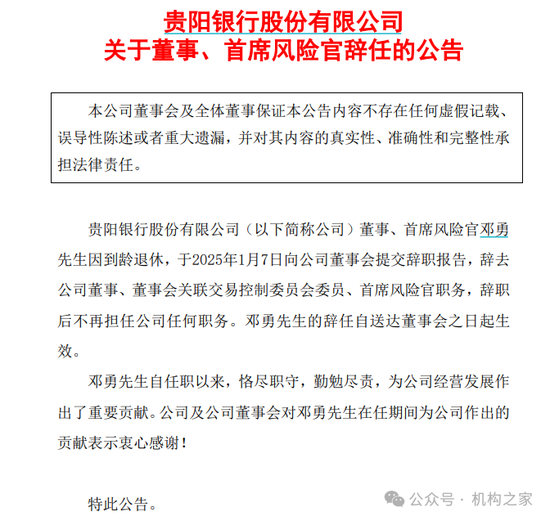 贵阳银行股份有限公司
关于董事、首席风险官辞任的公告

本公司董事会及全体董事保证本公告内容不存在任何虚假记载、误导性陈述或者重大遗漏，并对其内容的真实性、准确性和完整性承担法律责任。

贵阳银行股份有限公司（以下简称公司）董事、首席风险官邓勇先生因到龄退休，于2025年1月7日向公司董事会提交辞职报告，辞去公司董事、董事会关联交易控制委员会委员、首席风险官职务，辞职后不再担任公司任何职务。邓勇先生的辞任自送达董事会之日起生效。

邓勇先生自任职以来，恪尽职守，勤勉尽责，为公司经营发展作出了重要贡献。公司及公司董事会对邓勇先生在任期间为公司作出的贡献表示衷心感谢！

特此公告。

公众号 · 机构之家